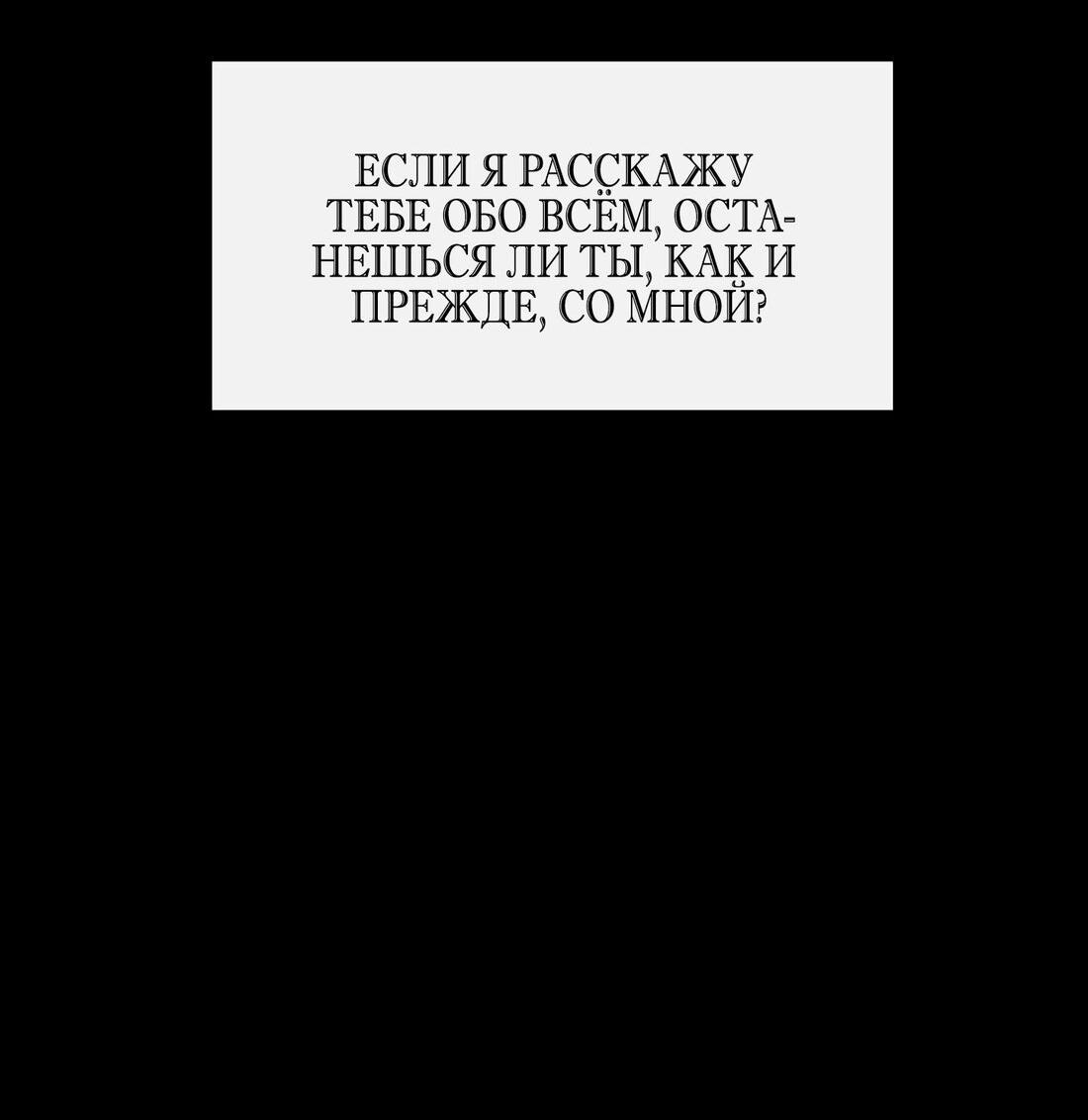 ЕСЛИ Я РАССКАЖУ ТЕБЕ ОБО ВСЁМ, ОСТАНЕШЬСЯ ЛИ ТЫ, КАК И ПРЕЖДЕ, СО МНОЙ?